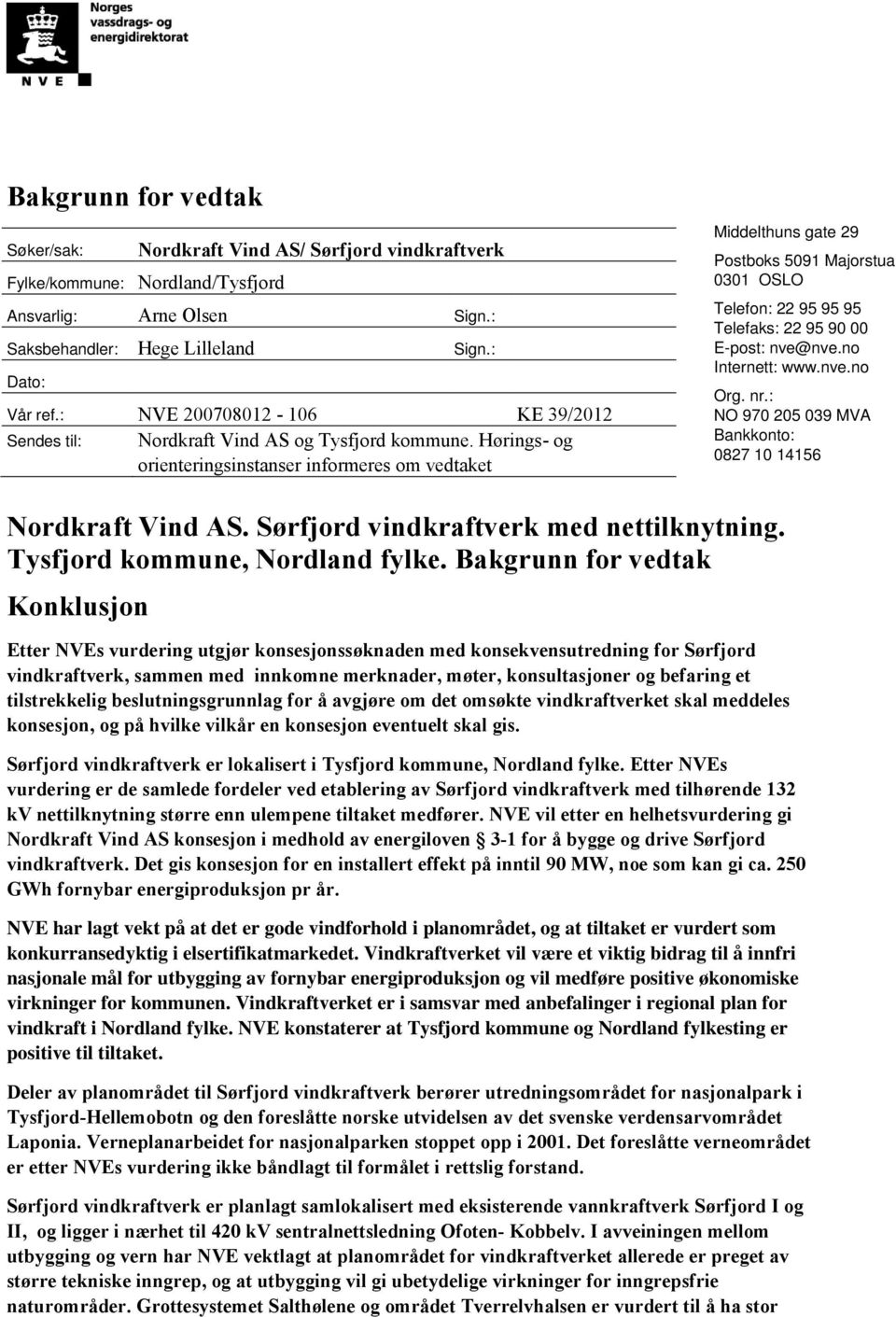 Norges vassdrags- og energidirektorat

NVE

Bakgrunn for vedtak

| | | |
|---|---|---|
| Søker/sak: | Nordkraft Vind AS/ Sørfjord vindkraftverk | |
| Fylke/kommune: | Nordland/Tysfjord | |
| Ansvarlig: | Arne Olsen | Sign.: |
| Saksbehandler: | Hege Lilleland | Sign.: |
| Dato: | | |
| Vår ref.: | NVE 200708012 - 106 | KE 39/2012 |
| Sendes til: | Nordkraft Vind AS og Tysfjord kommune. Hørings- og orienteringsinstanser informeres om vedtaket | |

Middelthuns gate 29
Postboks 5091 Majorstua
0301 OSLO
Telefon: 22 95 95 95
Telefaks: 22 95 90 00
E-post: nve@nve.no
Internett: www.nve.no
Org. nr.:
NO 970 205 039 MVA
Bankkonto:
0827 10 14156

Nordkraft Vind AS. Sørfjord vindkraftverk med nettilknytning. Tysfjord kommune, Nordland fylke. Bakgrunn for vedtak

Konklusjon

Etter NVEs vurdering utgjør konsesjonssøknaden med konsekvensutredning for Sørfjord vindkraftverk, sammen med innkomne merknader, møter, konsultasjoner og befaring et tilstrekkelig beslutningsgrunnlag for å avgjøre om det omsøkte vindkraftverket skal meddeles konsesjon, og på hvilke vilkår en konsesjon eventuelt skal gis.

Sørfjord vindkraftverk er lokalisert i Tysfjord kommune, Nordland fylke. Etter NVEs vurdering er de samlede fordeler ved etablering av Sørfjord vindkraftverk med tilhørende 132 kV nettilknytning større enn ulempene tiltaket medfører. NVE vil etter en helhetsvurdering gi Nordkraft Vind AS konsesjon i medhold av energiloven § 3-1 for å bygge og drive Sørfjord vindkraftverk. Det gis konsesjon for en installert effekt på inntil 90 MW, noe som kan gi ca. 250 GWh fornybar energiproduksjon pr år.

NVE har lagt vekt på at det er gode vindforhold i planområdet, og at tiltaket er vurdert som konkurransedyktig i elsertifikatmarkedet. Vindkraftverket vil være et viktig bidrag til å innfri nasjonale mål for utbygging av fornybar energiproduksjon og vil medføre positive økonomiske virkninger for kommunen. Vindkraftverket er i samsvar med anbefalinger i regional plan for vindkraft i Nordland fylke. NVE konstaterer at Tysfjord kommune og Nordland fylkesting er positive til tiltaket.

Deler av planområdet til Sørfjord vindkraftverk berører utredningsområdet for nasjonalpark i Tysfjord-Hellemobotn og den foreslåtte norske utvidelsen av det svenske verdensarvområdet Laponia. Verneplanarbeidet for nasjonalparken stoppet opp i 2001. Det foreslåtte verneområdet er etter NVEs vurdering ikke båndlagt til formålet i rettslig forstand.

Sørfjord vindkraftverk er planlagt samlokalisert med eksisterende vannkraftverk Sørfjord I og II, og ligger i nærhet til 420 kV sentralnettsledning Ofoten- Kobbelv. I avveiningen mellom utbygging og vern har NVE vektlagt at planområdet for vindkraftverket allerede er preget av større tekniske inngrep, og at utbygging vil gi ubetydelige virkninger for inngrepsfrie naturområder. Grottesystemet Salthølene og området Tverrelvhalsen er vurdert til å ha stor